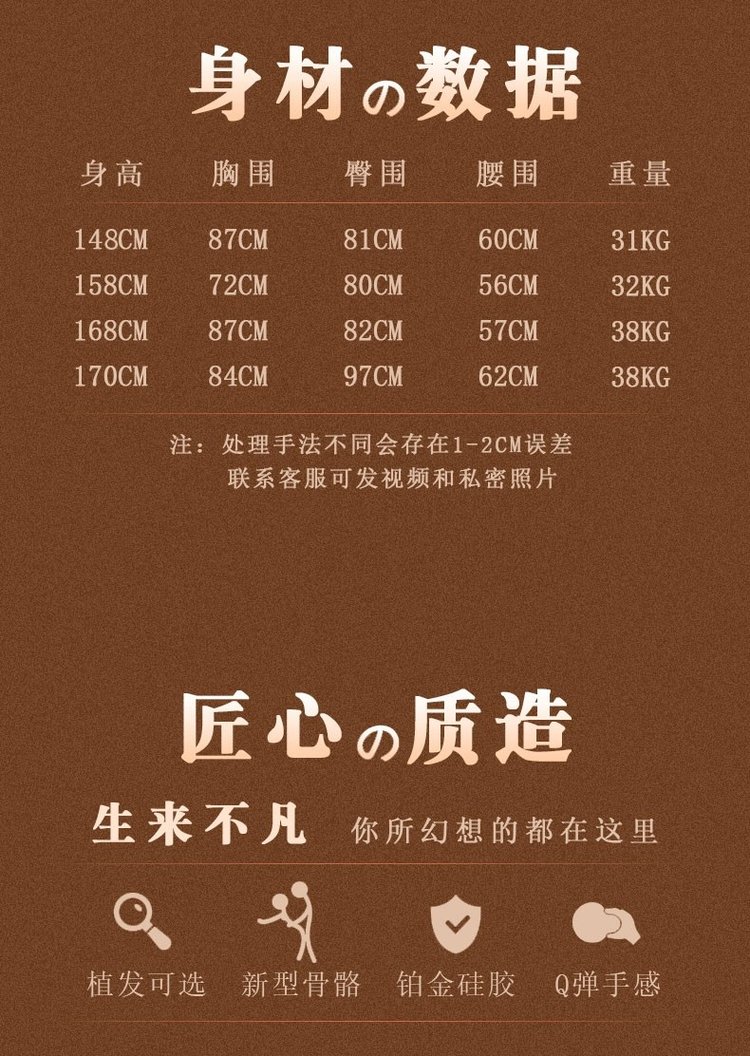 身材の数据

| 身高 | 胸围 | 臀围 | 腰围 | 重量 |
|---|---|---|---|---|
| 148CM | 87CM | 81CM | 60CM | 31KG |
| 158CM | 72CM | 80CM | 56CM | 32KG |
| 168CM | 87CM | 82CM | 57CM | 38KG |
| 170CM | 84CM | 97CM | 62CM | 38KG |

注：处理手法不同会存在1-2CM误差
联系客服可发视频和私密照片

匠心の质造

生来不凡 你所幻想的都在这里

植发可选 新型骨骼 铂金硅胶 Q弹手感